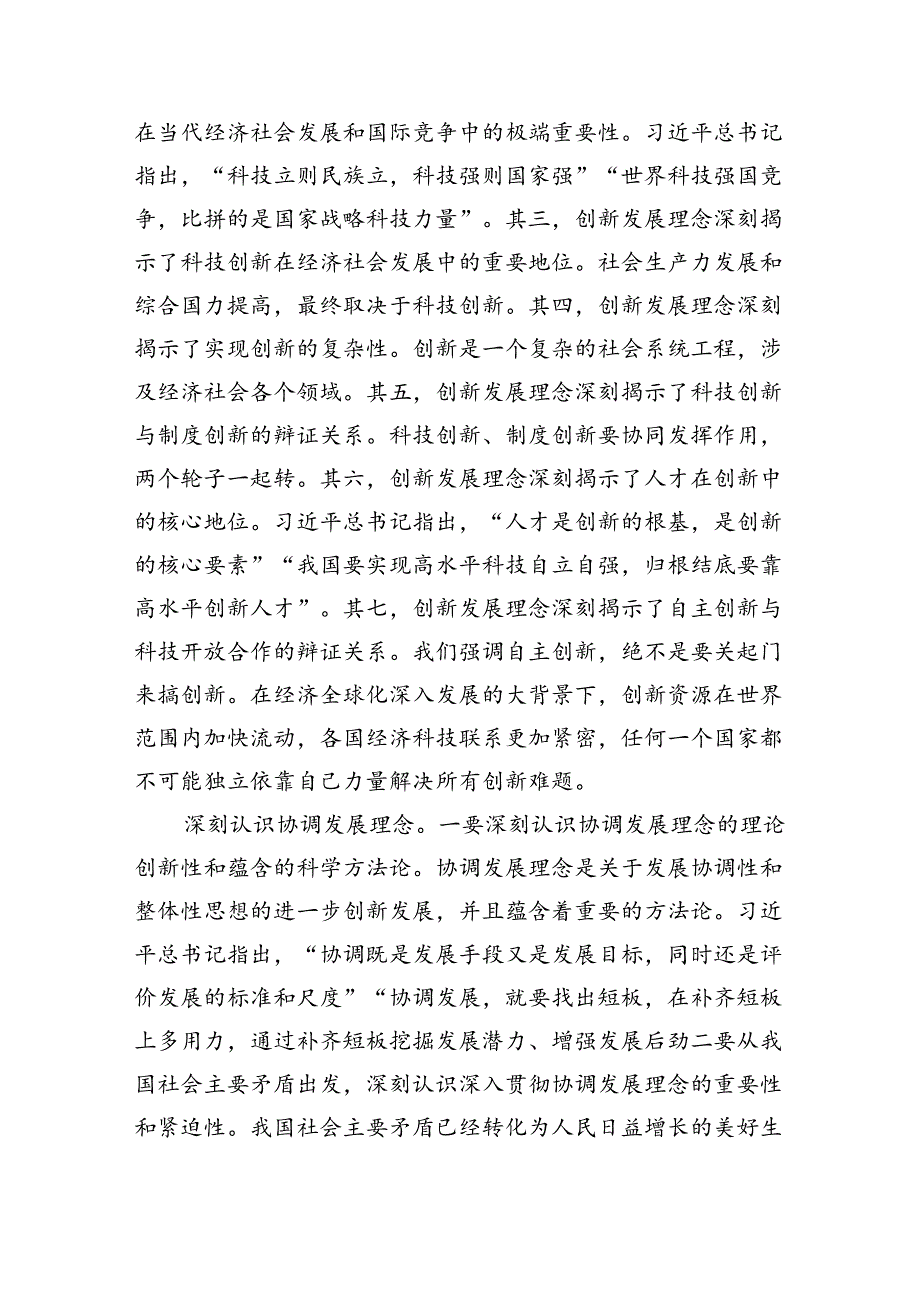 在当代经济社会发展和国际竞争中的极端重要性。习近平总书记指出，“科技立则民族立，科技强则国家强”“世界科技强国竞争，比拼的是国家战略科技力量”。其三，创新发展理念深刻揭示了科技创新在经济社会发展中的重要地位。社会生产力发展和综合国力提高，最终取决于科技创新。其四，创新发展理念深刻揭示了实现创新的复杂性。创新是一个复杂的社会系统工程，涉及经济社会各个领域。其五，创新发展理念深刻揭示了科技创新与制度创新的辩证关系。科技创新、制度创新要协同发挥作用，两个轮子一起转。其六，创新发展理念深刻揭示了人才在创新中的核心地位。习近平总书记指出，“人才是创新的根基，是创新的核心要素”“我国要实现高水平科技自立自强，归根结底要靠高水平创新人才”。其七，创新发展理念深刻揭示了自主创新与科技开放合作的辩证关系。我们强调自主创新，绝不是要关起门来搞创新。在经济全球化深入发展的大背景下，创新资源在世界范围内加快流动，各国经济科技联系更加紧密，任何一个国家都不可能独立依靠自己力量解决所有创新难题。

深刻认识协调发展理念。一要深刻认识协调发展理念的理论创新性和蕴含的科学方法论。协调发展理念是关于发展协调性和整体性思想的进一步创新发展，并且蕴含着重要的方法论。习近平总书记指出，“协调既是发展手段又是发展目标，同时还是评价发展的标准和尺度”“协调发展，就要找出短板，在补齐短板上多用力，通过补齐短板挖掘发展潜力、增强发展后劲二要从我国社会主要矛盾出发，深刻认识深入贯彻协调发展理念的重要性和紧迫性。我国社会主要矛盾已经转化为人民日益增长的美好生